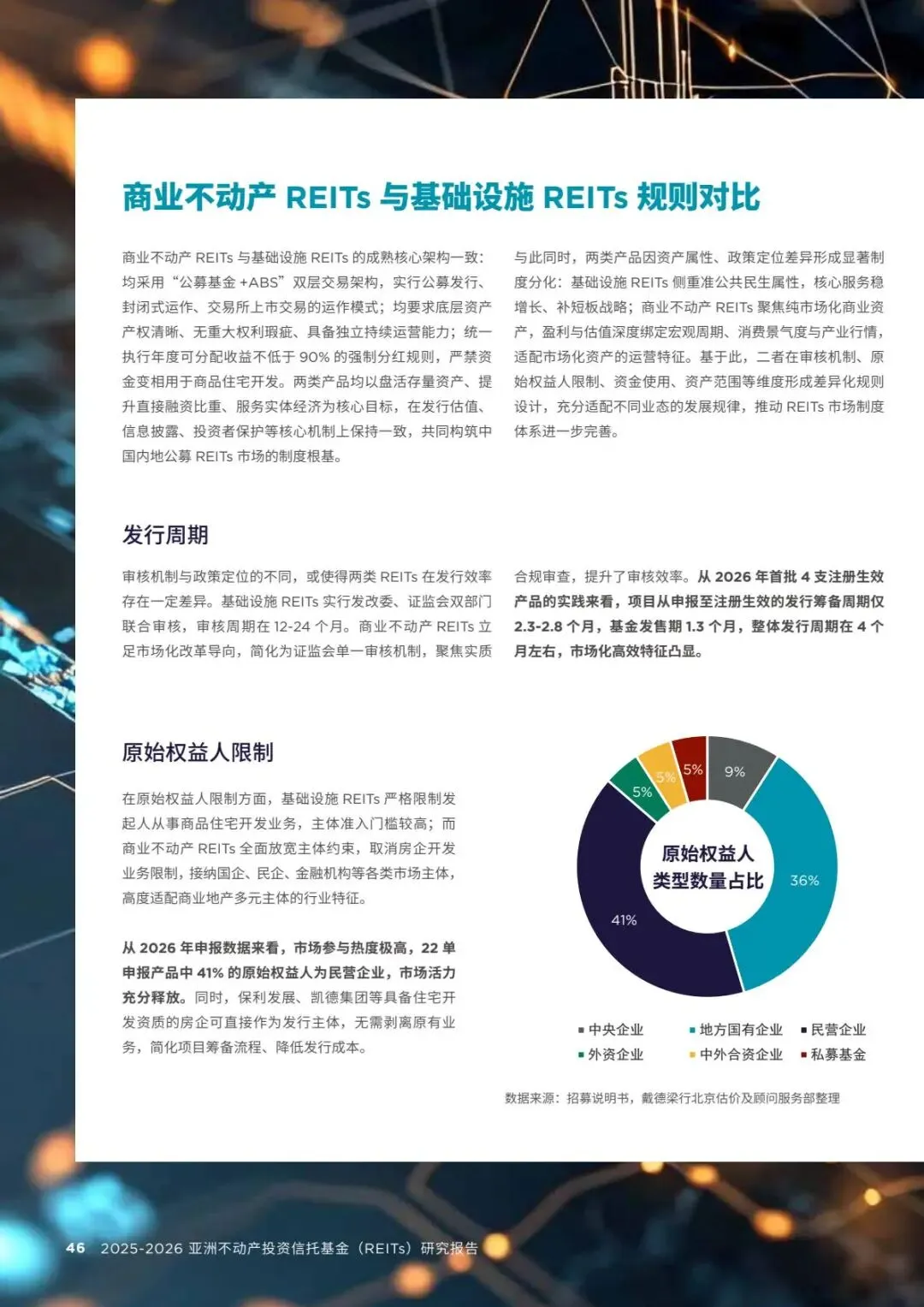 商业不动产 REITs 与基础设施 REITs 规则对比

商业不动产 REITs 与基础设施 REITs 的成熟核心架构一致：均采用“公募基金 +ABS”双层交易架构，实行公募发行、封闭式运作、交易所上市交易的运作模式；均要求底层资产产权清晰、无重大权利瑕疵、具备独立持续运营能力；统一执行年度可分配收益不低于 90% 的强制分红规则，严禁资金变相用于商品住宅开发。两类产品均以盘活存量资产、提升直接融资比重、服务实体经济为核心目标，在发行估值、信息披露、投资者保护等核心机制上保持一致，共同构筑中国内地公募 REITs 市场的制度根基。

与此同时，两类产品因资产属性、政策定位差异形成显著制度分化：基础设施 REITs 侧重准公共民生属性，核心服务稳增长、补短板战略；商业不动产 REITs 聚焦纯市场化商业资产，盈利与估值深度绑定宏观周期、消费景气度与产业行情，适配市场化资产的运营特征。基于此，二者在审核机制、原始权益人限制、资金使用、资产范围等维度形成差异化规则设计，充分适配不同业态的发展规律，推动 REITs 市场制度体系进一步完善。

发行周期

审核机制与政策定位的不同，或使得两类 REITs 在发行效率存在一定差异。基础设施 REITs 实行发改委、证监会双部门联合审核，审核周期在 12-24 个月。商业不动产 REITs 立足市场化改革导向，简化为证监会单一审核机制，聚焦实质合规审查，提升了审核效率。从 2026 年首批 4 支注册生效产品的实践来看，项目从申报至注册生效的发行筹备周期仅 2.3-2.8 个月，基金发售期 1.3 个月，整体发行周期在 4 个月左右，市场化高效特征凸显。

原始权益人限制

在原始权益人限制方面，基础设施 REITs 严格限制发起人从事商品住宅开发业务，主体准入门槛较高；而商业不动产 REITs 全面放宽主体约束，取消房企开发业务限制，接纳国企、民企、金融机构等各类市场主体，高度适配商业地产多元主体的行业特征。

从 2026 年申报数据来看，市场参与热度极高，22 单申报产品中 41% 的原始权益人为民营企业，市场活力充分释放。同时，保利发展、凯德集团等具备住宅开发资质的房企可直接作为发行主体，无需剥离原有业务，简化项目筹备流程、降低发行成本。

原始权益人类型数量占比

9%
36%
41%
5%
5%
5%

中央企业
地方国有企业
民营企业
外资企业
中外合资企业
私募基金

数据来源：招募说明书，戴德梁行北京估价及顾问服务部整理

46 2025-2026 亚洲不动产投资信托基金（REITs）研究报告